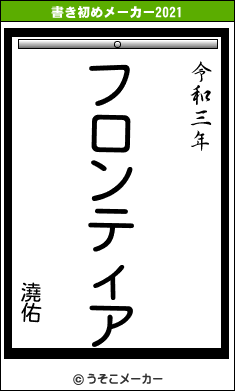 書き初めメーカー2021

令和三年

フロンティア

澆佑

© うそこメーカー